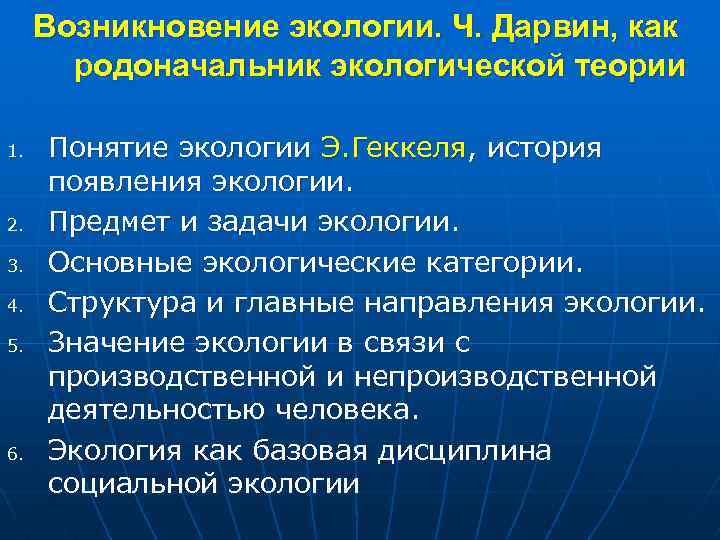 Возникновение экологии. Ч. Дарвин, как родоначальник экологической теории

1. Понятие экологии Э.Геккеля, история появления экологии.
2. Предмет и задачи экологии.
3. Основные экологические категории.
4. Структура и главные направления экологии.
5. Значение экологии в связи с производственной и непроизводственной деятельностью человека.
6. Экология как базовая дисциплина социальной экологии